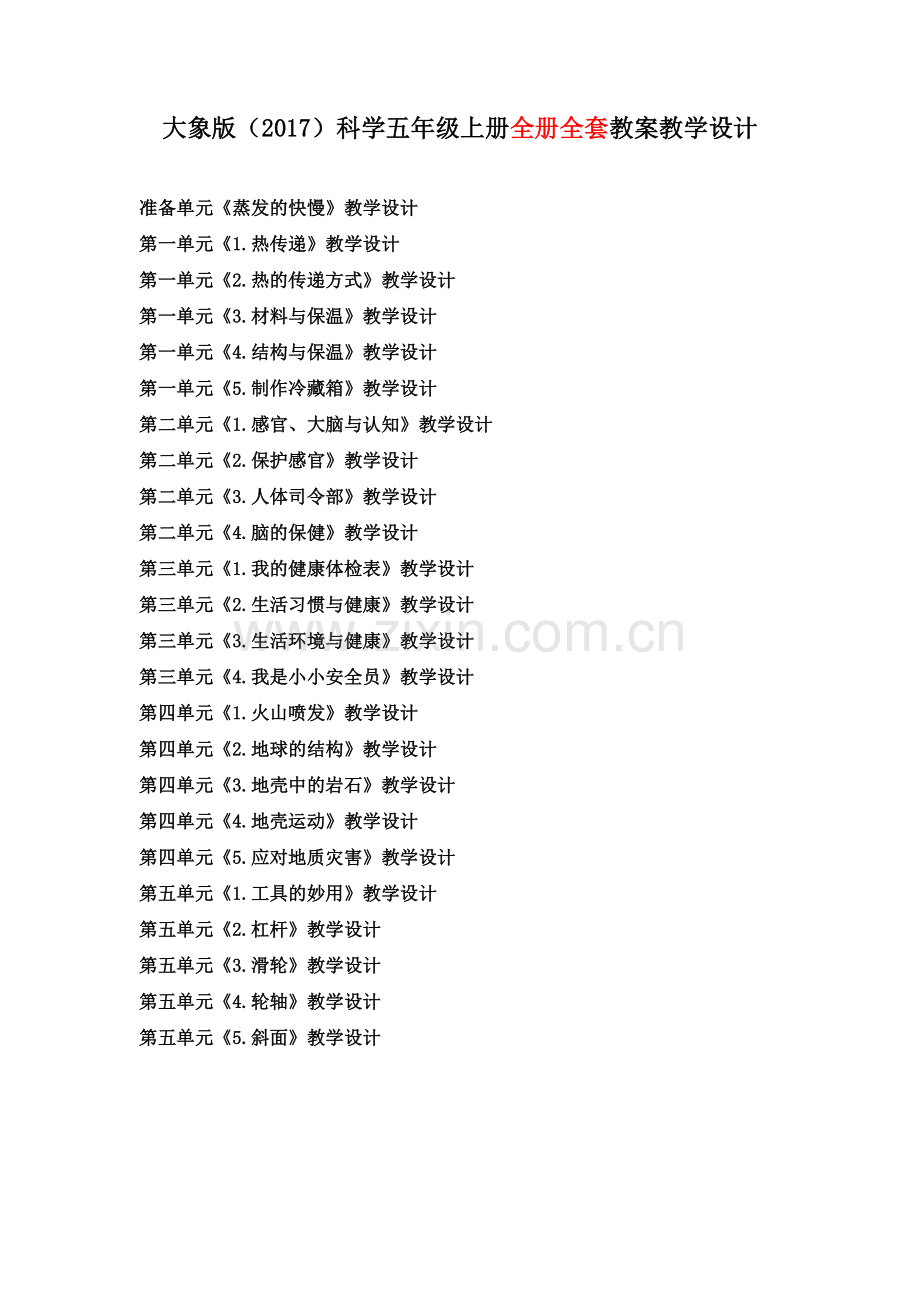 大象版（2017）科学五年级上册全册全套教案教学设计

准备单元《蒸发的快慢》教学设计
第一单元《1.热传递》教学设计
第一单元《2.热的传递方式》教学设计
第一单元《3.材料与保温》教学设计
第一单元《4.结构与保温》教学设计
第一单元《5.制作冷藏箱》教学设计
第二单元《1.感官、大脑与认知》教学设计
第二单元《2.保护感官》教学设计
第二单元《3.人体司令部》教学设计
第二单元《4.脑的保健》教学设计
第三单元《1.我的健康体检表》教学设计
第三单元《2.生活习惯与健康》教学设计
第三单元《3.生活环境与健康》教学设计
第三单元《4.我是小小安全员》教学设计
第四单元《1.火山喷发》教学设计
第四单元《2.地球的结构》教学设计
第四单元《3.地壳中的岩石》教学设计
第四单元《4.地壳运动》教学设计
第四单元《5.应对地质灾害》教学设计
第五单元《1.工具的妙用》教学设计
第五单元《2.杠杆》教学设计
第五单元《3.滑轮》教学设计
第五单元《4.轮轴》教学设计
第五单元《5.斜面》教学设计

zixin.com.cn